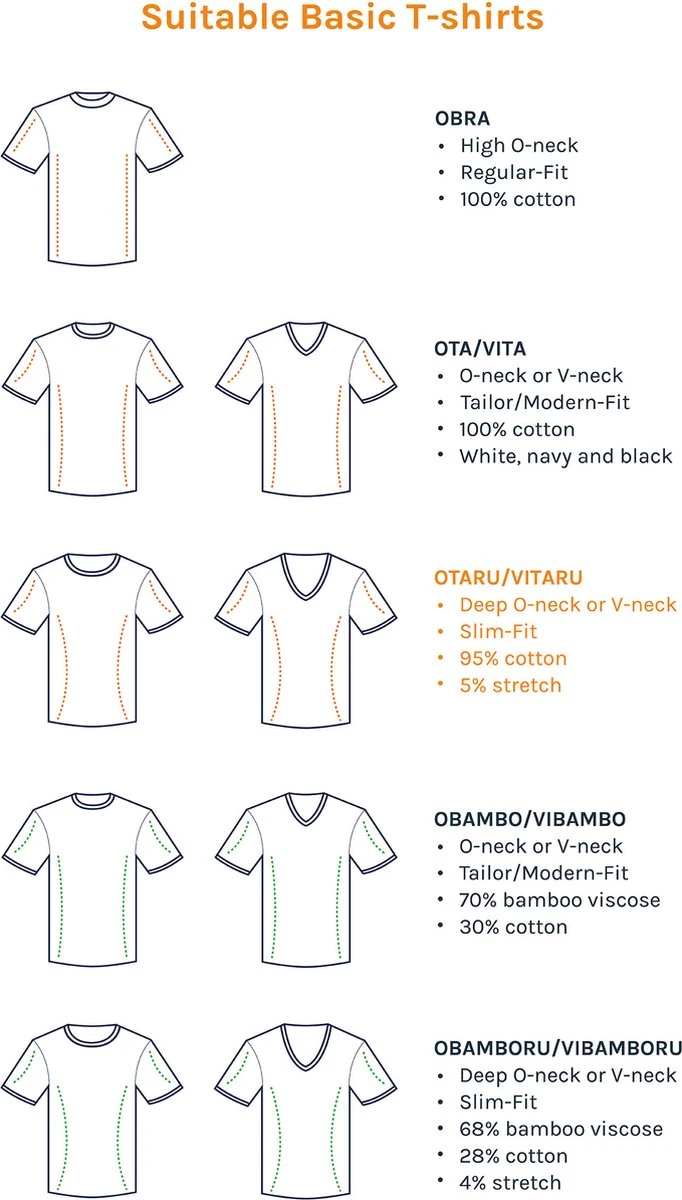 Suitable Basic T-shirts

OBRA
• High O-neck
• Regular-Fit
• 100% cotton

OTA/VITA
• O-neck or V-neck
• Tailor/Modern-Fit
• 100% cotton
• White, navy and black

OTARU/VITARU
• Deep O-neck or V-neck
• Slim-Fit
• 95% cotton
• 5% stretch

OBAMBO/VIBAMBO
• O-neck or V-neck
• Tailor/Modern-Fit
• 70% bamboo viscose
• 30% cotton

OBAMBORU/VIBAMBORU
• Deep O-neck or V-neck
• Slim-Fit
• 68% bamboo viscose
• 28% cotton
• 4% stretch